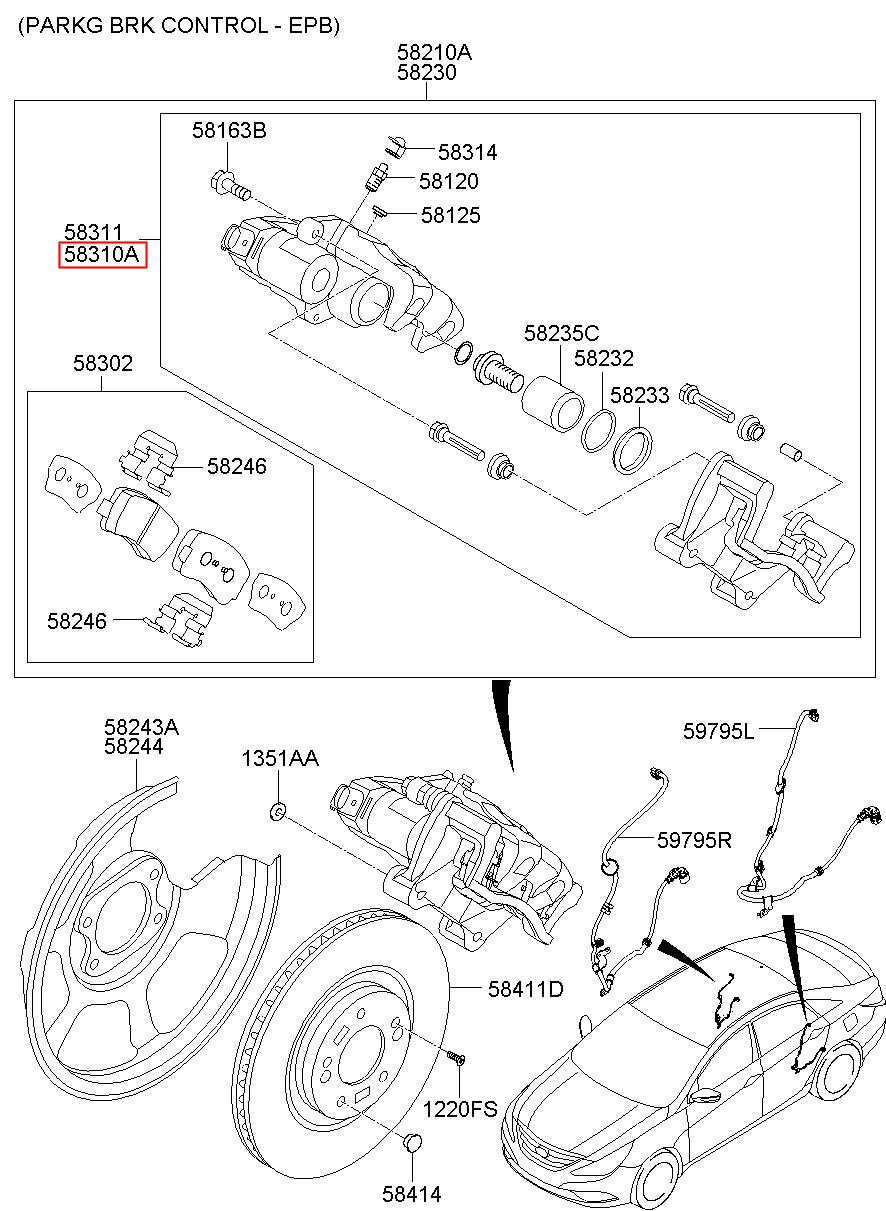 (PARKG BRK CONTROL - EPB)

58210A
58230

58163B
58314
58120
58125
58311
58310A
58235C
58232
58233
58302
58246
58246

58243A
58244
1351AA
59795L
59795R
58411D
1220FS
58414